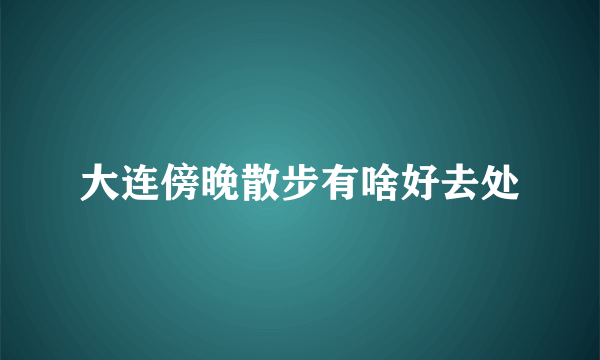 大连傍晚散步有啥好去处